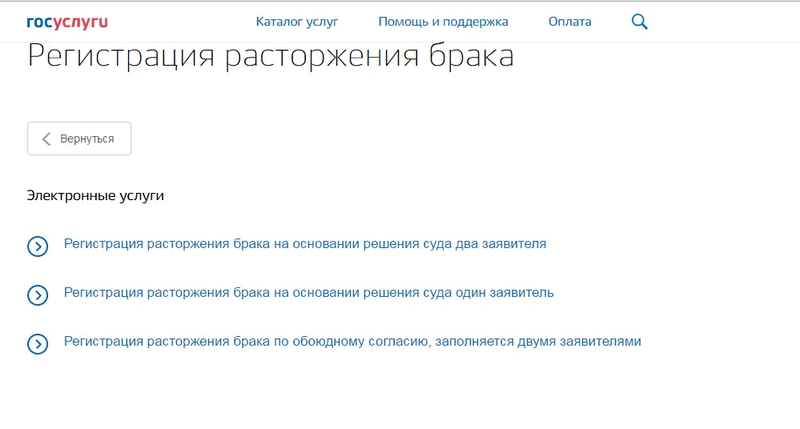 госуслуги Каталог услуг Помощь и поддержка Оплата

Регистрация расторжения брака

Вернуться

Электронные услуги

Регистрация расторжения брака на основании решения суда два заявителя

Регистрация расторжения брака на основании решения суда один заявитель

Регистрация расторжения брака по обоюдному согласию, заполняется двумя заявителями